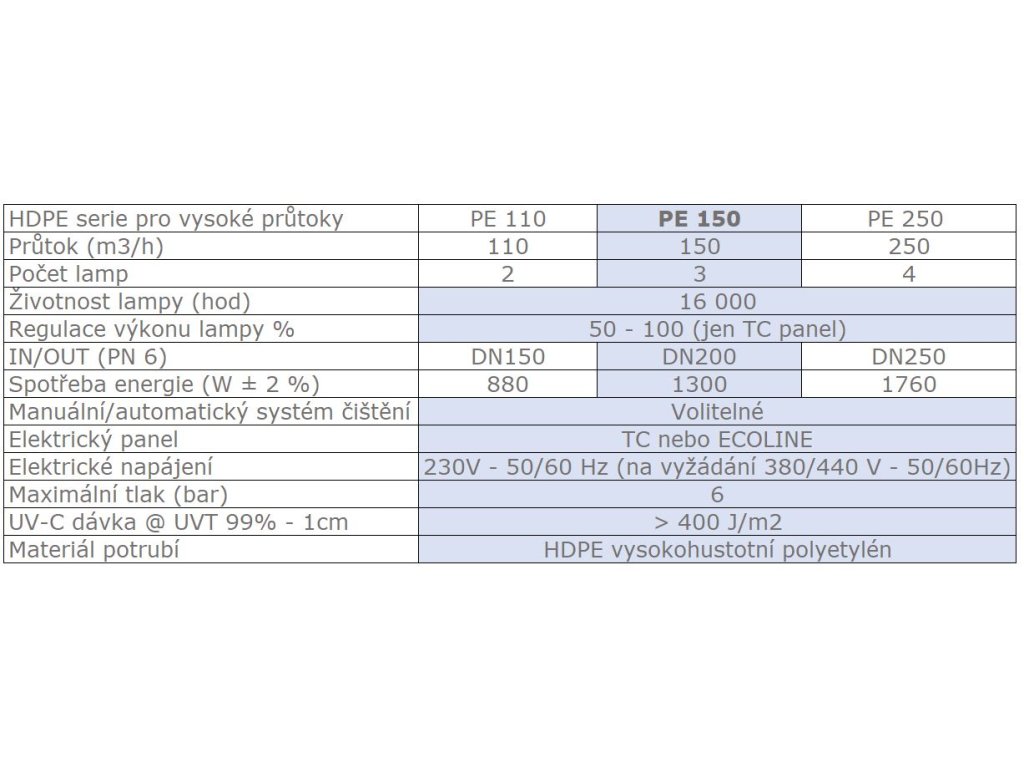 | HDPE serie pro vysoké průtoky | PE 110 | PE 150 | PE 250 |
|---|---|---|---|
| Průtok (m3/h) | 110 | 150 | 250 |
| Počet lamp | 2 | 3 | 4 |
| Životnost lampy (hod) | 16 000 | | |
| Regulace výkonu lampy % | 50 - 100 (jen TC panel) | | |
| IN/OUT (PN 6) | DN150 | DN200 | DN250 |
| Spotřeba energie (W ± 2 %) | 880 | 1300 | 1760 |
| Manuální/automatický systém čištění | Volitelné | | |
| Elektrický panel | TC nebo ECOLINE | | |
| Elektrické napájení | 230V - 50/60 Hz (na vyžádání 380/440 V - 50/60Hz) | | |
| Maximální tlak (bar) | 6 | | |
| UV-C dávka @ UVT 99% - 1cm | > 400 J/m2 | | |
| Materiál potrubí | HDPE vysokohustotní polyetylén | | |